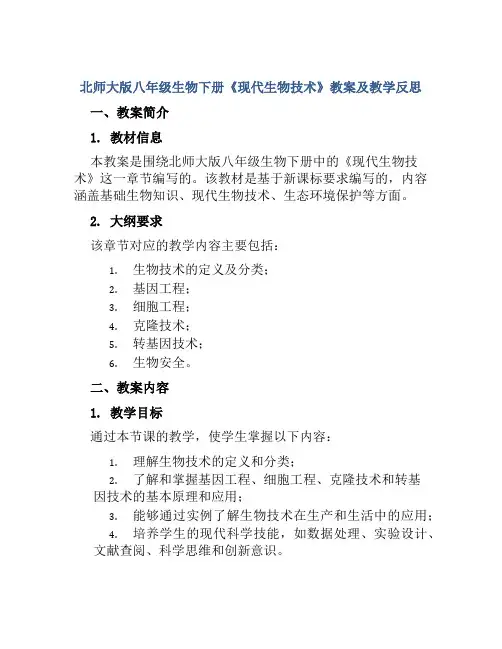 北师大版八年级生物下册《现代生物技术》教案及教学反思

一、教案简介

1. 教材信息

本教案是围绕北师大版八年级生物下册中的《现代生物技术》这一章节编写的。该教材是基于新课标要求编写的，内容涵盖基础生物知识、现代生物技术、生态环境保护等方面。

2. 大纲要求

该章节对应的教学内容主要包括：

1. 生物技术的定义及分类；
2. 基因工程；
3. 细胞工程；
4. 克隆技术；
5. 转基因技术；
6. 生物安全。

二、教案内容

1. 教学目标

通过本节课的教学，使学生掌握以下内容：

1. 理解生物技术的定义和分类；
2. 了解和掌握基因工程、细胞工程、克隆技术和转基因技术的基本原理和应用；
3. 能够通过实例了解生物技术在生产和生活中的应用；
4. 培养学生的现代科学技能，如数据处理、实验设计、文献查阅、科学思维和创新意识。